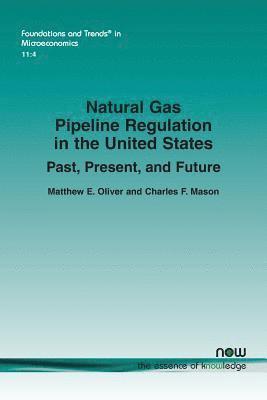 Foundations and Trends® in Microeconomics
11:4

Natural Gas Pipeline Regulation in the United States

Past, Present, and Future

Matthew E. Oliver and Charles F. Mason

now
the essence of knowledge